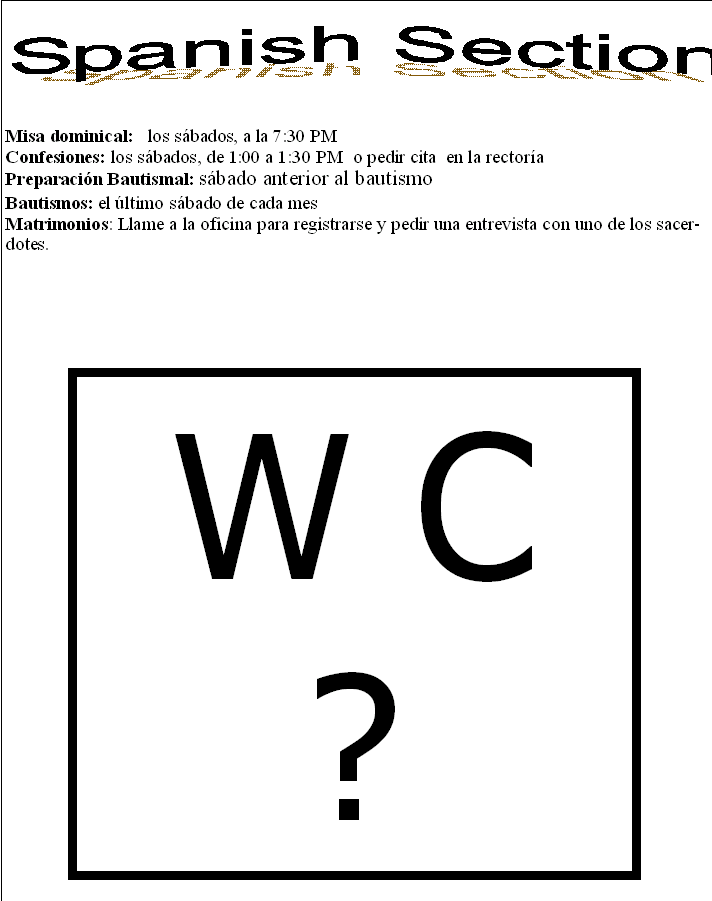 Spanish Section

**Misa dominical:** los sábados, a la 7:30 PM
**Confesiones:** los sábados, de 1:00 a 1:30 PM o pedir cita en la rectoría
**Preparación Bautismal:** sábado anterior al bautismo
**Bautismos:** el último sábado de cada mes
**Matrimonios**: Llame a la oficina para registrarse y pedir una entrevista con uno de los sacerdotes.

W C
?